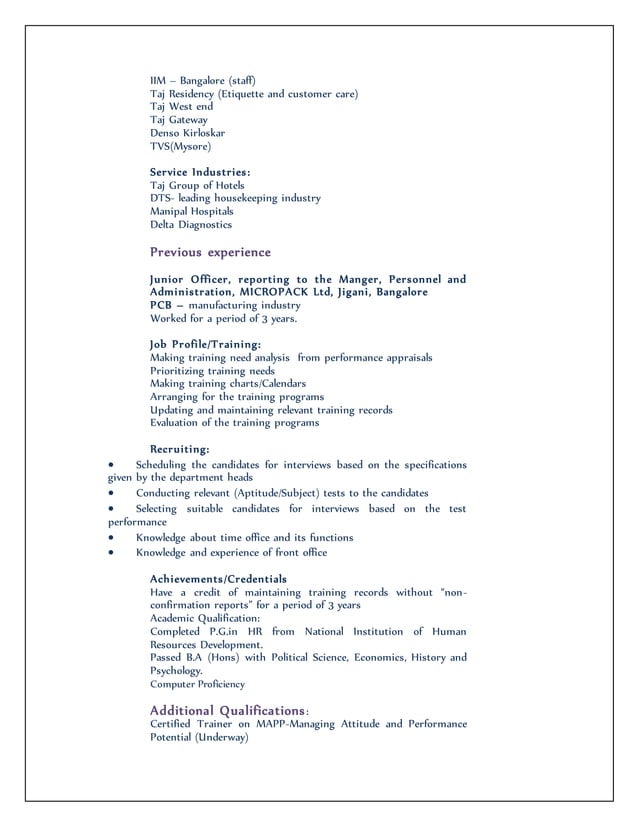 IIM – Bangalore (staff)
Taj Residency (Etiquette and customer care)
Taj West end
Taj Gateway
Denso Kirloskar
TVS(Mysore)

Service Industries:
Taj Group of Hotels
DTS- leading housekeeping industry
Manipal Hospitals
Delta Diagnostics

Previous experience

Junior Officer, reporting to the Manger, Personnel and Administration, MICROPACK Ltd, Jigani, Bangalore
PCB – manufacturing industry
Worked for a period of 3 years.

Job Profile/Training:
Making training need analysis from performance appraisals
Prioritizing training needs
Making training charts/Calendars
Arranging for the training programs
Updating and maintaining relevant training records
Evaluation of the training programs

Recruiting:
• Scheduling the candidates for interviews based on the specifications given by the department heads
• Conducting relevant (Aptitude/Subject) tests to the candidates
• Selecting suitable candidates for interviews based on the test performance
• Knowledge about time office and its functions
• Knowledge and experience of front office

Achievements/Credentials
Have a credit of maintaining training records without "non-confirmation reports" for a period of 3 years
Academic Qualification:
Completed P.G.in HR from National Institution of Human Resources Development.
Passed B.A (Hons) with Political Science, Economics, History and Psychology.
Computer Proficiency

Additional Qualifications:
Certified Trainer on MAPP-Managing Attitude and Performance Potential (Underway)